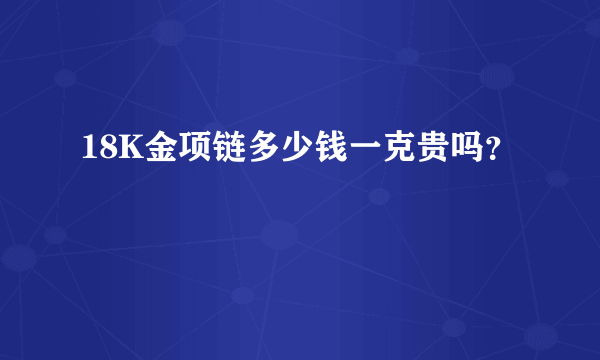 18K金项链多少钱一克贵吗?